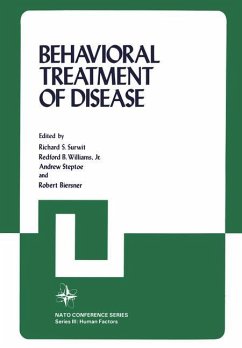 BEHAVIORAL TREATMENT OF DISEASE

Edited by
Richard S. Surwit
Redford B. Williams, Jr.
Andrew Steptoe
and
Robert Biersner

NATO CONFERENCE SERIES
Series III: Human Factors